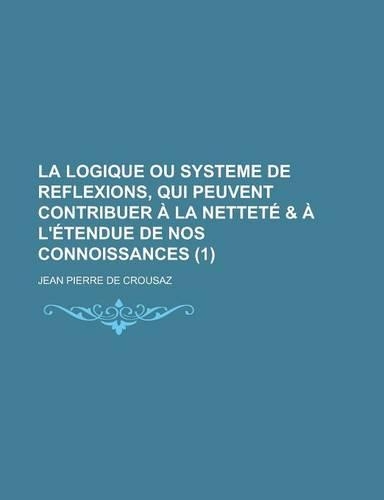 LA LOGIQUE OU SYSTEME DE REFLEXIONS, QUI PEUVENT CONTRIBUER À LA NETTETÉ & À L'ÉTENDUE DE NOS CONNOISSANCES (1)

JEAN PIERRE DE CROUSAZ